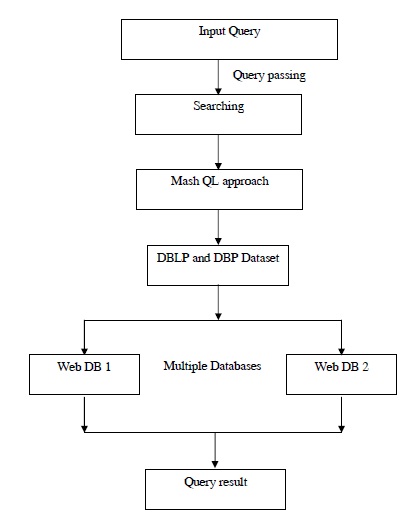 Input Query

Query passing

Searching

Mash QL approach

DBLP and DBP Dataset

Web DB 1

Multiple Databases

Web DB 2

Query result